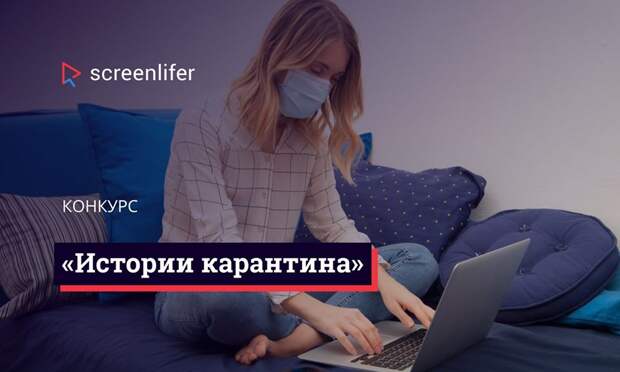 screenlifer

КОНКУРС

«Истории карантина»